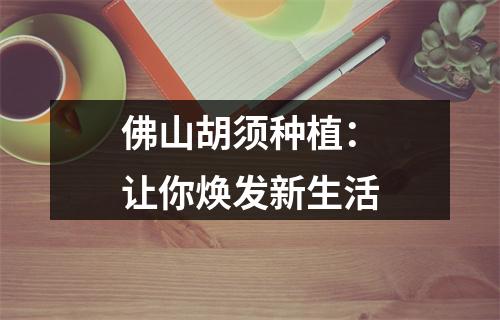 佛山胡须种植：
让你焕发新生活